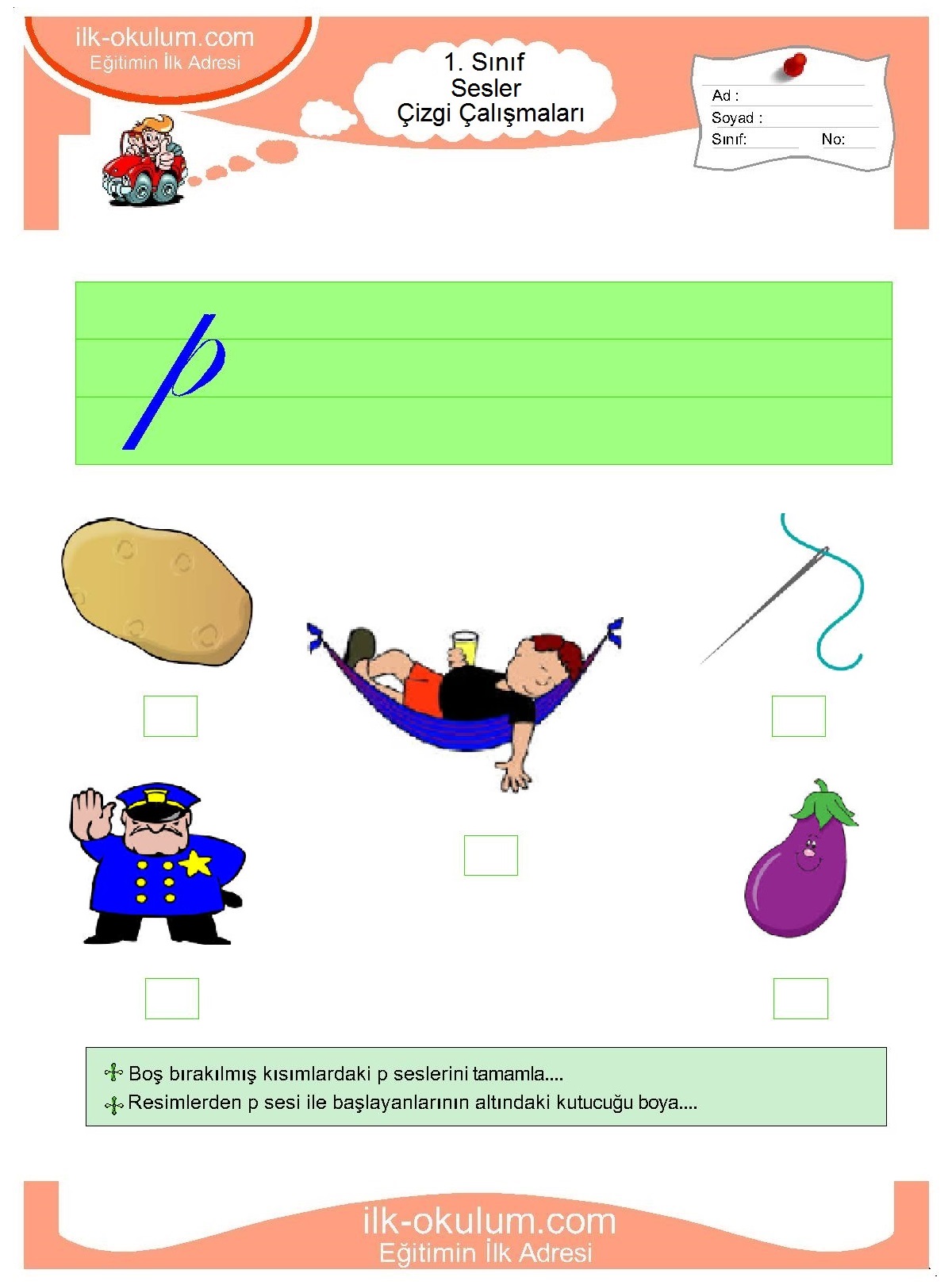 ilk-okulum.com
Eğitimin İlk Adresi

1. Sınıf
Sesler
Çizgi Çalışmaları

Ad :
Soyad :
Sınıf: No:

p

Boş bırakılmış kısımlardaki p seslerini tamamla....
Resimlerden p sesi ile başlayanlarının altındaki kutucuğu boya....

ilk-okulum.com
Eğitimin İlk Adresi